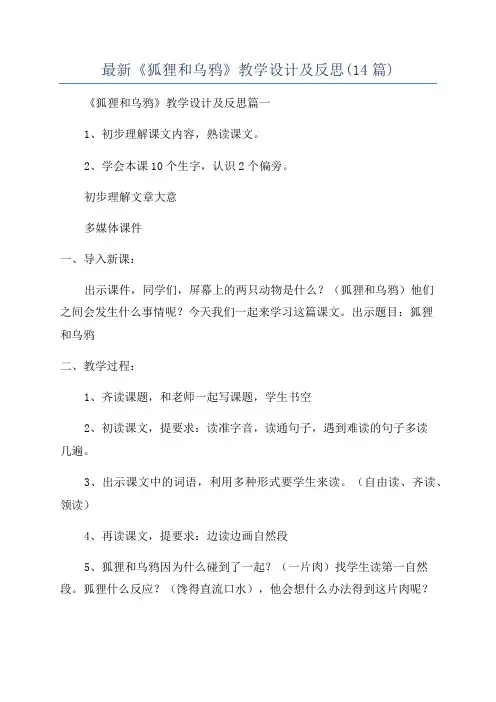 最新《狐狸和乌鸦》教学设计及反思(14篇)

《狐狸和乌鸦》教学设计及反思篇一

1、初步理解课文内容，熟读课文。

2、学会本课10个生字，认识2个偏旁。

初步理解文章大意

多媒体课件

一、导入新课：

出示课件，同学们，屏幕上的两只动物是什么？（狐狸和乌鸦）他们之间会发生什么事情呢？今天我们一起来学习这篇课文。出示题目：狐狸和乌鸦

二、教学过程：

1、齐读课题，和老师一起写课题，学生书空

2、初读课文，提要求：读准字音，读通句子，遇到难读的句子多读几遍。

3、出示课文中的词语，利用多种形式要学生来读。（自由读、齐读、领读）

4、再读课文，提要求：边读边画自然段

5、狐狸和乌鸦因为什么碰到了一起？（一片肉）找学生读第一自然段。狐狸什么反应？（馋得直流口水），他会想什么办法得到这片肉呢？